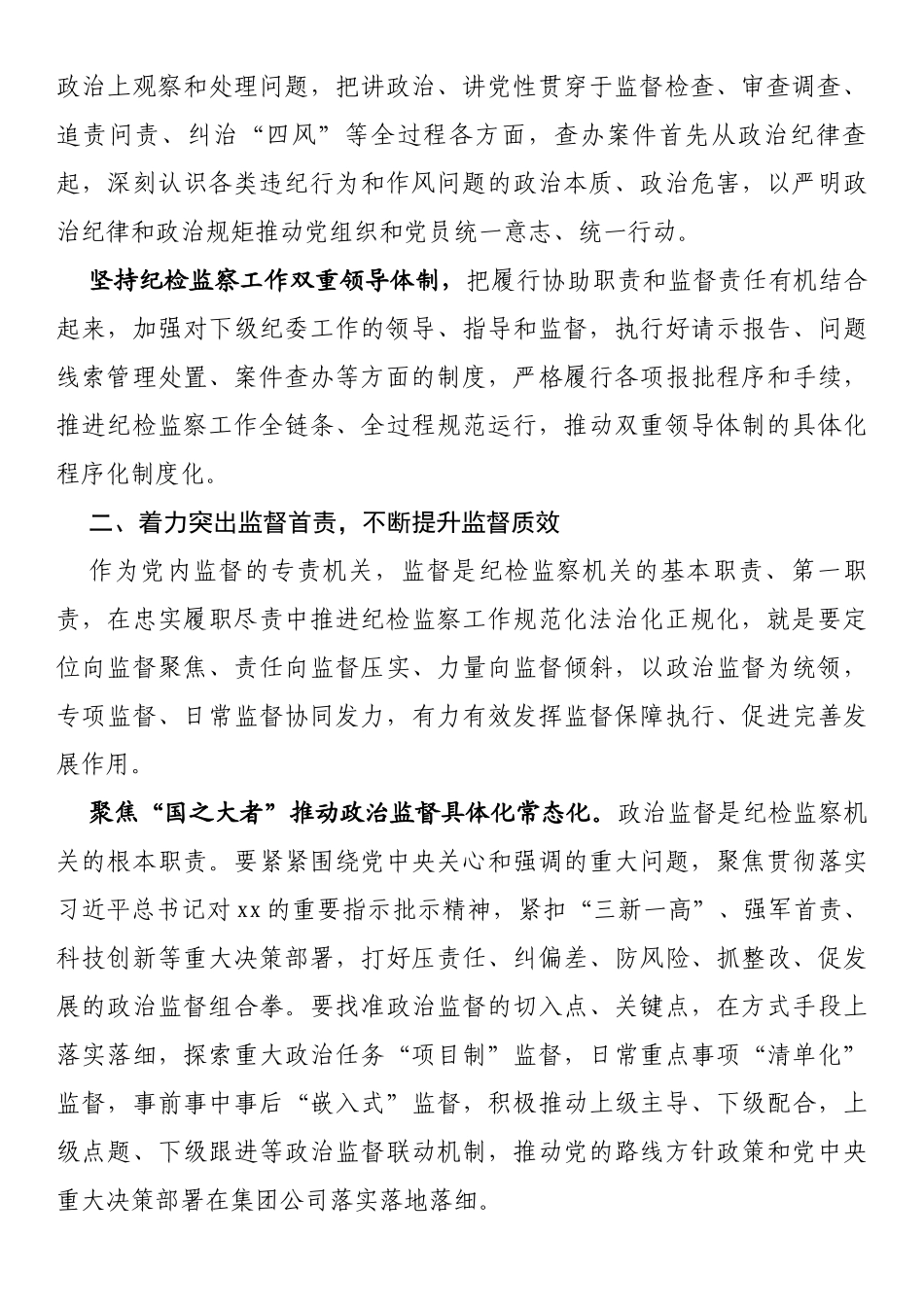 政治上观察和处理问题，把讲政治、讲党性贯穿于监督检查、审查调查、追责问责、纠治“四风”等全过程各方面，查办案件首先从政治纪律查起，深刻认识各类违纪行为和作风问题的政治本质、政治危害，以严明政治纪律和政治规矩推动党组织和党员统一意志、统一行动。

坚持纪检监察工作双重领导体制，把履行协助职责和监督责任有机结合起来，加强对下级纪委工作的领导、指导和监督，执行好请示报告、问题线索管理处置、案件查办等方面的制度，严格履行各项报批程序和手续，推进纪检监察工作全链条、全过程规范运行，推动双重领导体制的具体化程序化制度化。

二、着力突出监督首责，不断提升监督质效

作为党内监督的专责机关，监督是纪检监察机关的基本职责、第一职责，在忠实履职尽责中推进纪检监察工作规范化法治化正规化，就是要定位向监督聚焦、责任向监督压实、力量向监督倾斜，以政治监督为统领，专项监督、日常监督协同发力，有力有效发挥监督保障执行、促进完善发展作用。

聚焦“国之大者”推动政治监督具体化常态化。政治监督是纪检监察机关的根本职责。要紧紧围绕党中央关心和强调的重大问题，聚焦贯彻落实习近平总书记对xx的重要指示批示精神，紧扣“三新一高”、强军首责、科技创新等重大决策部署，打好压责任、纠偏差、防风险、抓整改、促发展的政治监督组合拳。要找准政治监督的切入点、关键点，在方式手段上落实落细，探索重大政治任务“项目制”监督，日常重点事项“清单化”监督，事前事中事后“嵌入式”监督，积极推动上级主导、下级配合，上级点题、下级跟进等政治监督联动机制，推动党的路线方针政策和党中央重大决策部署在集团公司落实落地落细。